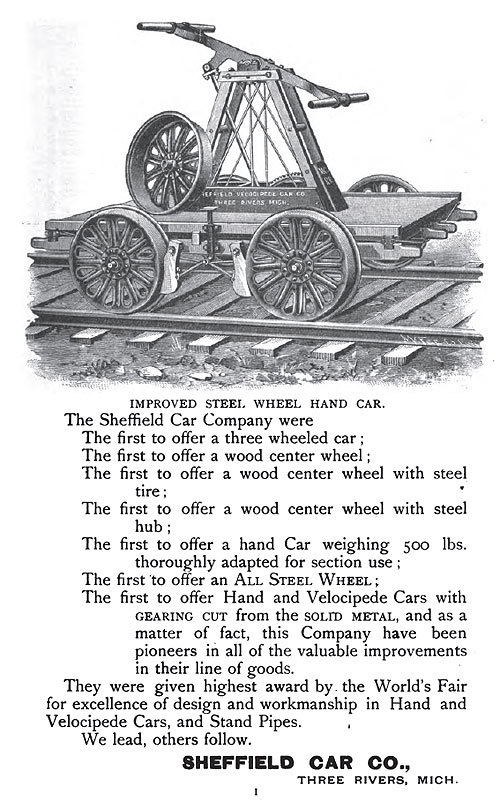 SHEFFIELD VELOCIPEDE CAR CO. THREE RIVERS, MICH.

IMPROVED STEEL WHEEL HAND CAR.

The Sheffield Car Company were

The first to offer a three wheeled car;

The first to offer a wood center wheel;

The first to offer a wood center wheel with steel tire;

The first to offer a wood center wheel with steel hub;

The first to offer a hand Car weighing 500 lbs. thoroughly adapted for section use;

The first to offer an ALL STEEL WHEEL;

The first to offer Hand and Velocipede Cars with GEARING CUT from the SOLID METAL, and as a matter of fact, this Company have been pioneers in all of the valuable improvements in their line of goods.

They were given highest award by the World's Fair for excellence of design and workmanship in Hand and Velocipede Cars, and Stand Pipes.

We lead, others follow.

SHEFFIELD CAR CO.,
THREE RIVERS, MICH.

1